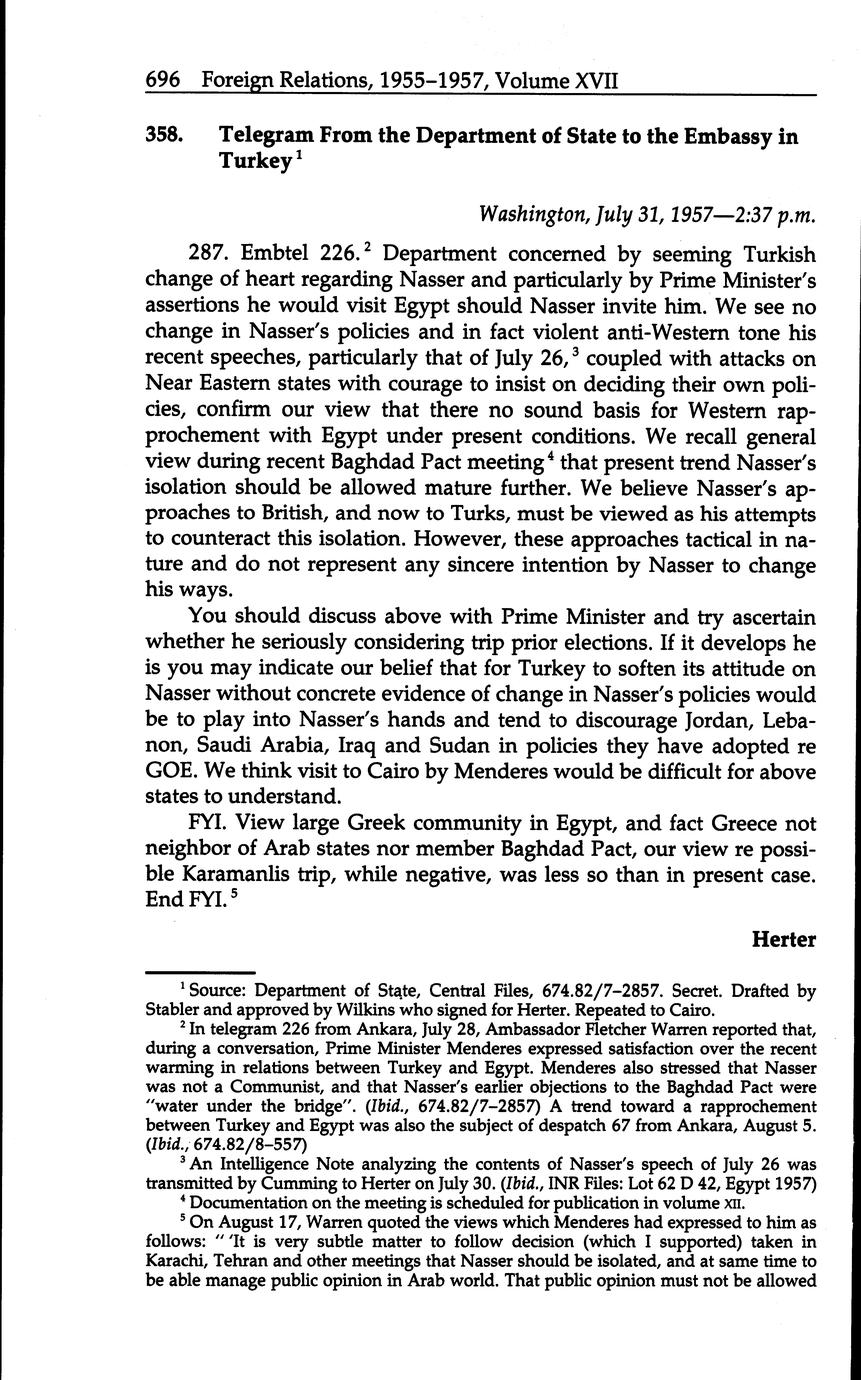 696 Foreign Relations, 1955–1957, Volume XVII

358. Telegram From the Department of State to the Embassy in Turkey$^1$

Washington, July 31, 1957—2:37 p.m.

287. Embtel 226.$^2$ Department concerned by seeming Turkish change of heart regarding Nasser and particularly by Prime Minister's assertions he would visit Egypt should Nasser invite him. We see no change in Nasser's policies and in fact violent anti-Western tone his recent speeches, particularly that of July 26,$^3$ coupled with attacks on Near Eastern states with courage to insist on deciding their own policies, confirm our view that there no sound basis for Western rapprochement with Egypt under present conditions. We recall general view during recent Baghdad Pact meeting$^4$ that present trend Nasser's isolation should be allowed mature further. We believe Nasser's approaches to British, and now to Turks, must be viewed as his attempts to counteract this isolation. However, these approaches tactical in nature and do not represent any sincere intention by Nasser to change his ways.

You should discuss above with Prime Minister and try ascertain whether he seriously considering trip prior elections. If it develops he is you may indicate our belief that for Turkey to soften its attitude on Nasser without concrete evidence of change in Nasser's policies would be to play into Nasser's hands and tend to discourage Jordan, Lebanon, Saudi Arabia, Iraq and Sudan in policies they have adopted re GOE. We think visit to Cairo by Menderes would be difficult for above states to understand.

FYI. View large Greek community in Egypt, and fact Greece not neighbor of Arab states nor member Baghdad Pact, our view re possible Karamanlis trip, while negative, was less so than in present case. End FYI.$^5$

Herter

$^1$ Source: Department of State, Central Files, 674.82/7–2857. Secret. Drafted by Stabler and approved by Wilkins who signed for Herter. Repeated to Cairo.

$^2$ In telegram 226 from Ankara, July 28, Ambassador Fletcher Warren reported that, during a conversation, Prime Minister Menderes expressed satisfaction over the recent warming in relations between Turkey and Egypt. Menderes also stressed that Nasser was not a Communist, and that Nasser's earlier objections to the Baghdad Pact were "water under the bridge". (Ibid., 674.82/7–2857) A trend toward a rapprochement between Turkey and Egypt was also the subject of despatch 67 from Ankara, August 5. (Ibid., 674.82/8–557)

$^3$ An Intelligence Note analyzing the contents of Nasser's speech of July 26 was transmitted by Cumming to Herter on July 30. (Ibid., INR Files: Lot 62 D 42, Egypt 1957)

$^4$ Documentation on the meeting is scheduled for publication in volume XII.

$^5$ On August 17, Warren quoted the views which Menderes had expressed to him as follows: " 'It is very subtle matter to follow decision (which I supported) taken in Karachi, Tehran and other meetings that Nasser should be isolated, and at same time to be able manage public opinion in Arab world. That public opinion must not be allowed